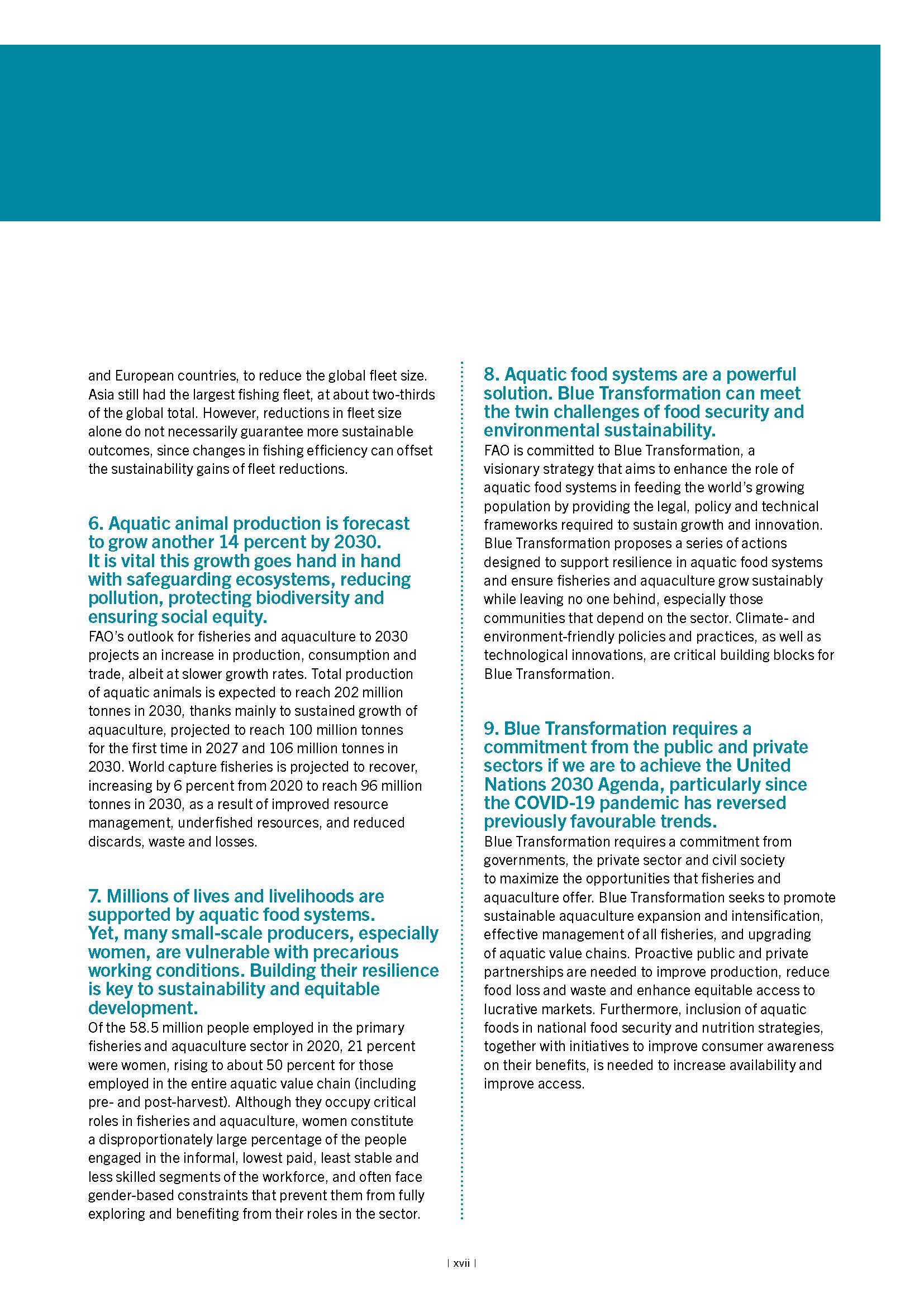 and European countries, to reduce the global fleet size. Asia still had the largest fishing fleet, at about two-thirds of the global total. However, reductions in fleet size alone do not necessarily guarantee more sustainable outcomes, since changes in fishing efficiency can offset the sustainability gains of fleet reductions.

6. Aquatic animal production is forecast to grow another 14 percent by 2030. It is vital this growth goes hand in hand with safeguarding ecosystems, reducing pollution, protecting biodiversity and ensuring social equity.

FAO's outlook for fisheries and aquaculture to 2030 projects an increase in production, consumption and trade, albeit at slower growth rates. Total production of aquatic animals is expected to reach 202 million tonnes in 2030, thanks mainly to sustained growth of aquaculture, projected to reach 100 million tonnes for the first time in 2027 and 106 million tonnes in 2030. World capture fisheries is projected to recover, increasing by 6 percent from 2020 to reach 96 million tonnes in 2030, as a result of improved resource management, underfished resources, and reduced discards, waste and losses.

7. Millions of lives and livelihoods are supported by aquatic food systems. Yet, many small-scale producers, especially women, are vulnerable with precarious working conditions. Building their resilience is key to sustainability and equitable development.

Of the 58.5 million people employed in the primary fisheries and aquaculture sector in 2020, 21 percent were women, rising to about 50 percent for those employed in the entire aquatic value chain (including pre- and post-harvest). Although they occupy critical roles in fisheries and aquaculture, women constitute a disproportionately large percentage of the people engaged in the informal, lowest paid, least stable and less skilled segments of the workforce, and often face gender-based constraints that prevent them from fully exploring and benefiting from their roles in the sector.

8. Aquatic food systems are a powerful solution. Blue Transformation can meet the twin challenges of food security and environmental sustainability.

FAO is committed to Blue Transformation, a visionary strategy that aims to enhance the role of aquatic food systems in feeding the world's growing population by providing the legal, policy and technical frameworks required to sustain growth and innovation. Blue Transformation proposes a series of actions designed to support resilience in aquatic food systems and ensure fisheries and aquaculture grow sustainably while leaving no one behind, especially those communities that depend on the sector. Climate- and environment-friendly policies and practices, as well as technological innovations, are critical building blocks for Blue Transformation.

9. Blue Transformation requires a commitment from the public and private sectors if we are to achieve the United Nations 2030 Agenda, particularly since the COVID-19 pandemic has reversed previously favourable trends.

Blue Transformation requires a commitment from governments, the private sector and civil society to maximize the opportunities that fisheries and aquaculture offer. Blue Transformation seeks to promote sustainable aquaculture expansion and intensification, effective management of all fisheries, and upgrading of aquatic value chains. Proactive public and private partnerships are needed to improve production, reduce food loss and waste and enhance equitable access to lucrative markets. Furthermore, inclusion of aquatic foods in national food security and nutrition strategies, together with initiatives to improve consumer awareness on their benefits, is needed to increase availability and improve access.

| xvii |